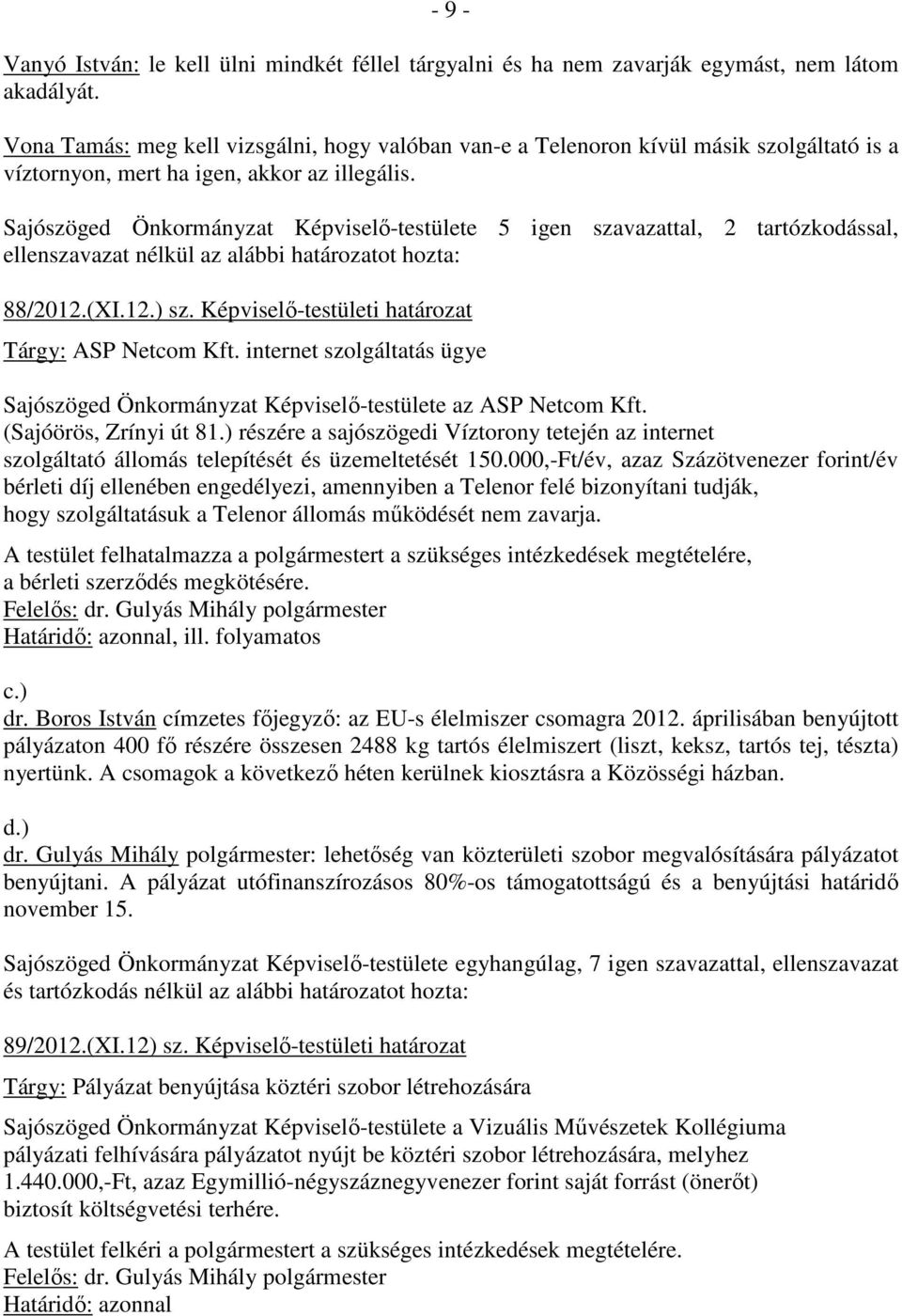 - 9 -

Vanyó István: le kell ülni mindkét féllel tárgyalni és ha nem zavarják egymást, nem látom akadályát.

Vona Tamás: meg kell vizsgálni, hogy valóban van-e a Telenoron kívül másik szolgáltató is a víztornyon, mert ha igen, akkor az illegális.

Sajószöged Önkormányzat Képviselő-testülete 5 igen szavazattal, 2 tartózkodással, ellenszavazat nélkül az alábbi határozatot hozta:

88/2012.(XI.12.) sz. Képviselő-testületi határozat

Tárgy: ASP Netcom Kft. internet szolgáltatás ügye

Sajószöged Önkormányzat Képviselő-testülete az ASP Netcom Kft. (Sajóörös, Zrínyi út 81.) részére a sajószögedi Víztorony tetején az internet szolgáltató állomás telepítését és üzemeltetését 150.000,-Ft/év, azaz Százötvenezer forint/év bérleti díj ellenében engedélyezi, amennyiben a Telenor felé bizonyítani tudják, hogy szolgáltatásuk a Telenor állomás működését nem zavarja.

A testület felhatalmazza a polgármestert a szükséges intézkedések megtételére, a bérleti szerződés megkötésére.
Felelős: dr. Gulyás Mihály polgármester
Határidő: azonnal, ill. folyamatos

c.)
dr. Boros István címzetes főjegyző: az EU-s élelmiszer csomagra 2012. áprilisában benyújtott pályázaton 400 fő részére összesen 2488 kg tartós élelmiszert (liszt, keksz, tartós tej, tészta) nyertünk. A csomagok a következő héten kerülnek kiosztásra a Közösségi házban.

d.)
dr. Gulyás Mihály polgármester: lehetőség van közterületi szobor megvalósítására pályázatot benyújtani. A pályázat utófinanszírozásos 80%-os támogatottságú és a benyújtási határidő november 15.

Sajószöged Önkormányzat Képviselő-testülete egyhangúlag, 7 igen szavazattal, ellenszavazat és tartózkodás nélkül az alábbi határozatot hozta:

89/2012.(XI.12) sz. Képviselő-testületi határozat

Tárgy: Pályázat benyújtása köztéri szobor létrehozására

Sajószöged Önkormányzat Képviselő-testülete a Vizuális Művészetek Kollégiuma pályázati felhívására pályázatot nyújt be köztéri szobor létrehozására, melyhez 1.440.000,-Ft, azaz Egymillió-négyszáznegyvenezer forint saját forrást (önerőt) biztosít költségvetési terhére.

A testület felkéri a polgármestert a szükséges intézkedések megtételére.
Felelős: dr. Gulyás Mihály polgármester
Határidő: azonnal